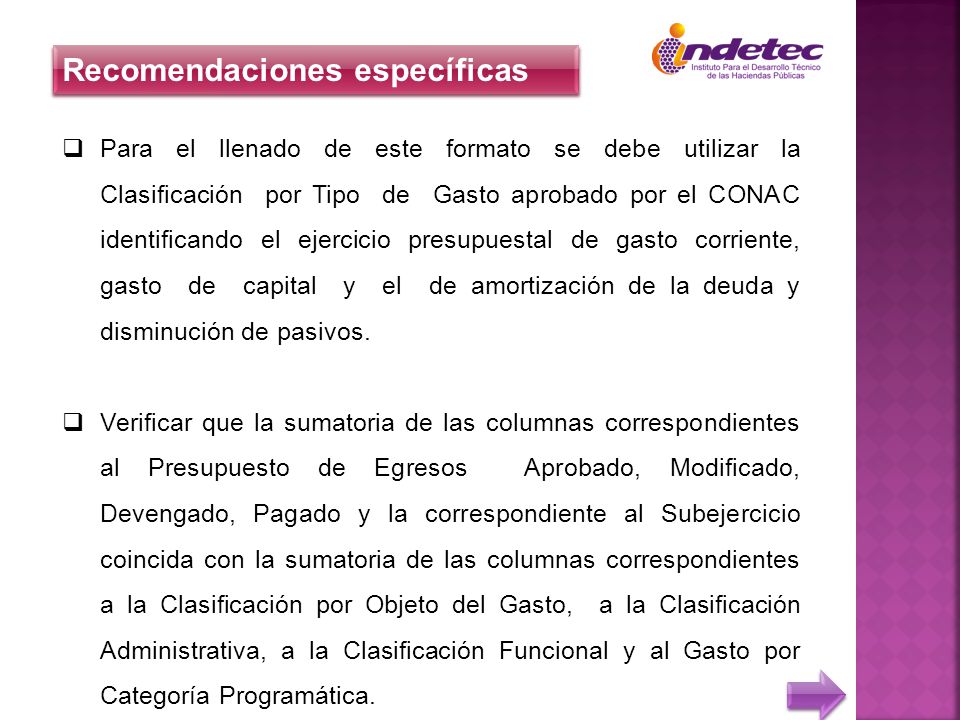 Recomendaciones específicas

indetec
Instituto Para el Desarrollo Técnico de las Haciendas Públicas

❑ Para el llenado de este formato se debe utilizar la Clasificación por Tipo de Gasto aprobado por el CONAC identificando el ejercicio presupuestal de gasto corriente, gasto de capital y el de amortización de la deuda y disminución de pasivos.

❑ Verificar que la sumatoria de las columnas correspondientes al Presupuesto de Egresos Aprobado, Modificado, Devengado, Pagado y la correspondiente al Subejercicio coincida con la sumatoria de las columnas correspondientes a la Clasificación por Objeto del Gasto, a la Clasificación Administrativa, a la Clasificación Funcional y al Gasto por Categoría Programática.